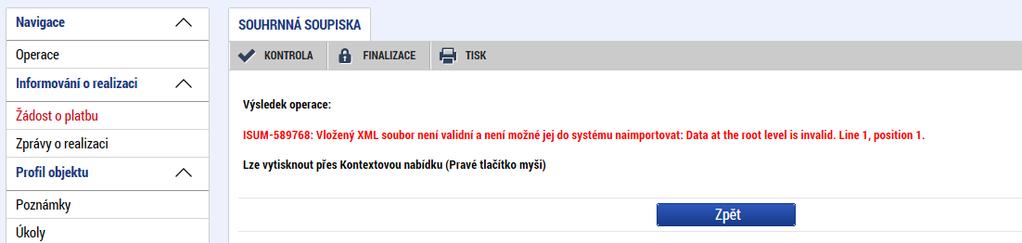 Navigace
Operace
Informování o realizaci
Žádost o platbu
Zprávy o realizaci
Profil objektu
Poznámky
Úkoly

SOUHRNNÁ SOUPISKA

KONTROLA
FINALIZACE
TISK

Výsledek operace:

ISUM-589768: Vložený XML soubor není validní a není možné jej do systému naimportovat: Data at the root level is invalid. Line 1, position 1.

Lze vytisknout přes Kontextovou nabídku (Pravé tlačítko myši)

Zpět